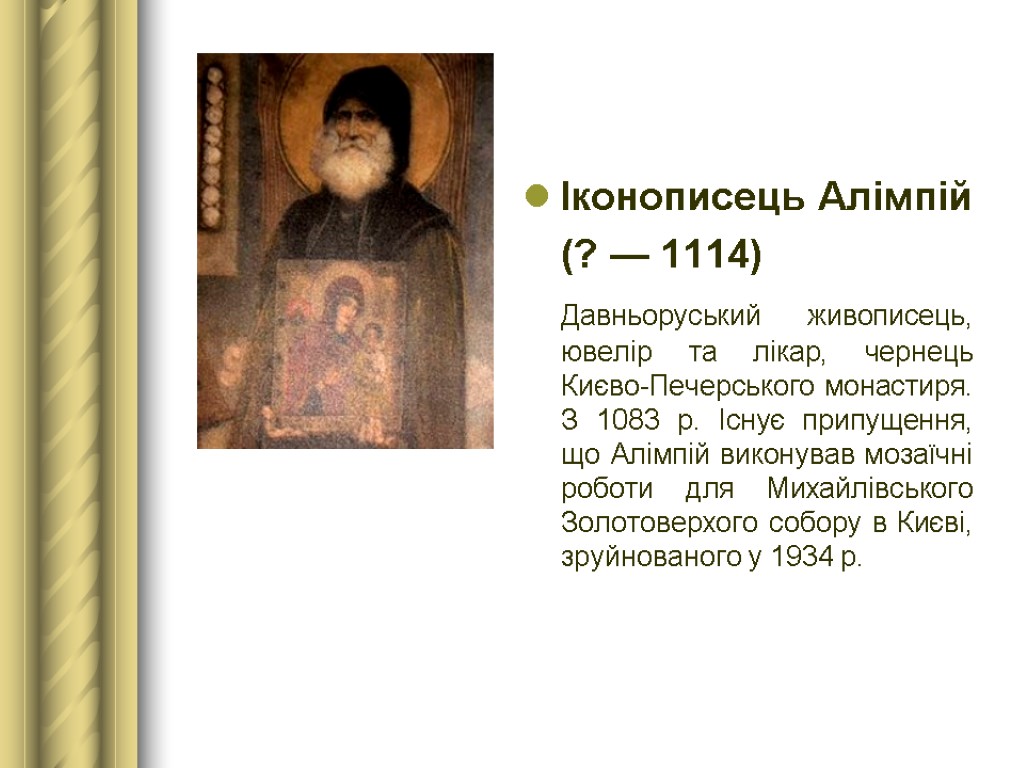 • Іконописець Алімпій (? — 1114)

Давньоруський живописець, ювелір та лікар, чернець Києво-Печерського монастиря. З 1083 р. Існує припущення, що Алімпій виконував мозаїчні роботи для Михайлівського Золотоверхого собору в Києві, зруйнованого у 1934 р.